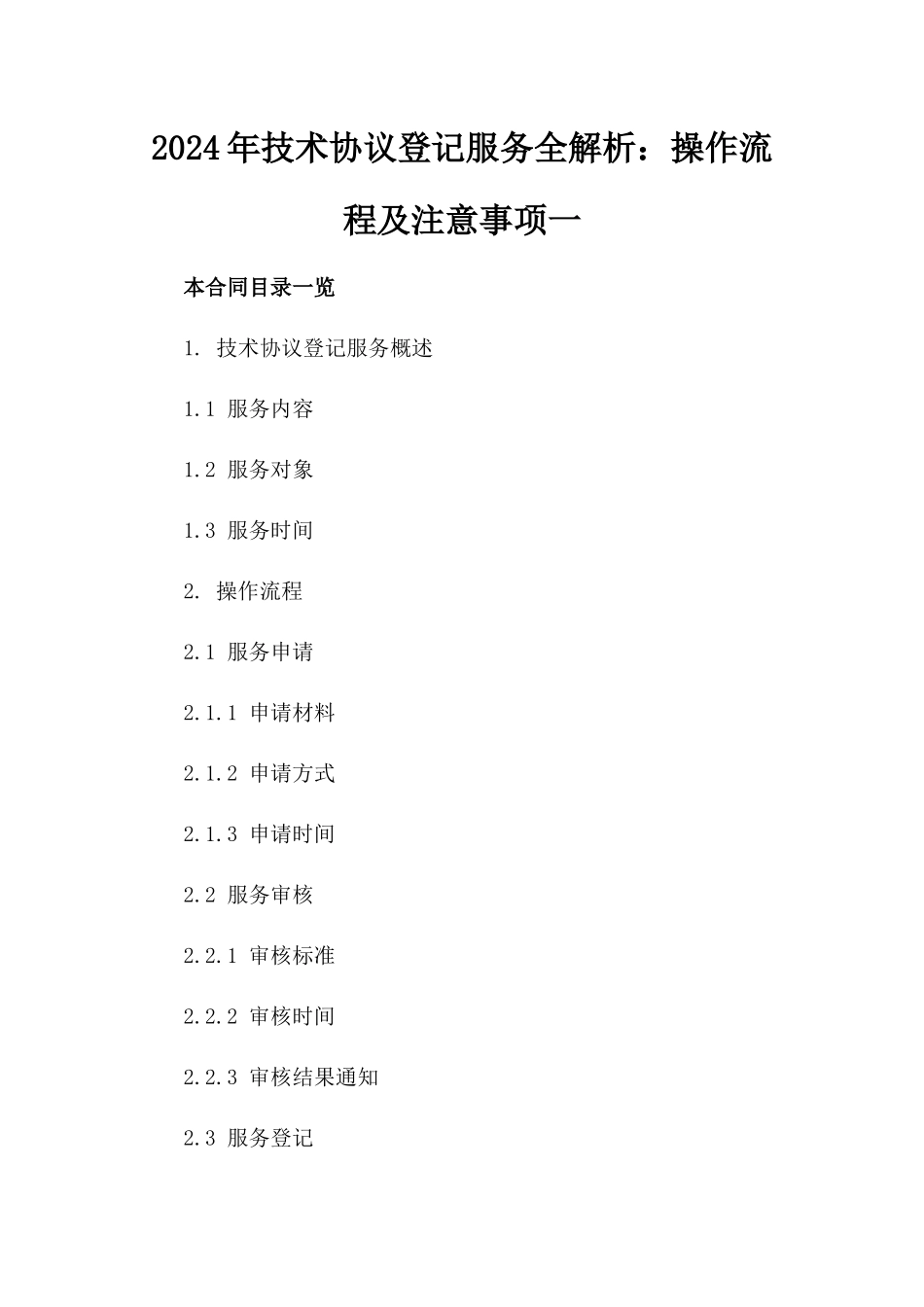 2024年技术协议登记服务全解析：操作流程及注意事项一

本合同目录一览

1. 技术协议登记服务概述

1.1 服务内容

1.2 服务对象

1.3 服务时间

2. 操作流程

2.1 服务申请

2.1.1 申请材料

2.1.2 申请方式

2.1.3 申请时间

2.2 服务审核

2.2.1 审核标准

2.2.2 审核时间

2.2.3 审核结果通知

2.3 服务登记